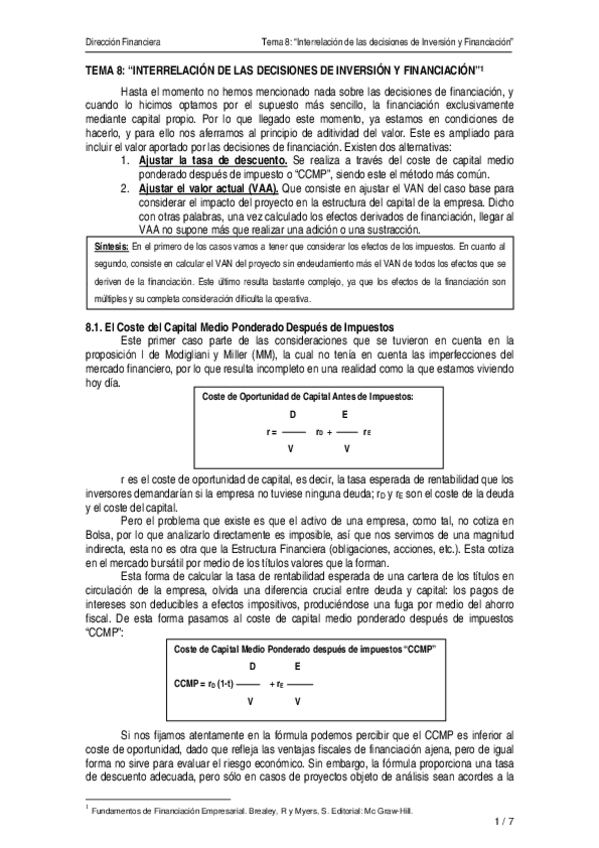 Dirección Financiera

Tema 8: "Interrelación de las decisiones de Inversión y Financiación"

TEMA 8: "INTERRELACIÓN DE LAS DECISIONES DE INVERSIÓN Y FINANCIACIÓN"¹

Hasta el momento no hemos mencionado nada sobre las decisiones de financiación, y cuando lo hicimos optamos por el supuesto más sencillo, la financiación exclusivamente mediante capital propio. Por lo que llegado este momento, ya estamos en condiciones de hacerlo, y para ello nos aferramos al principio de aditividad del valor. Este es ampliado para incluir el valor aportado por las decisiones de financiación. Existen dos alternativas:

1. Ajustar la tasa de descuento. Se realiza a través del coste de capital medio ponderado después de impuesto o "CCMP", siendo este el método más común.
2. Ajustar el valor actual (VAA). Que consiste en ajustar el VAN del caso base para considerar el impacto del proyecto en la estructura del capital de la empresa. Dicho con otras palabras, una vez calculado los efectos derivados de financiación, llegar al VAA no supone más que realizar una adición o una sustracción.

Síntesis: En el primero de los casos vamos a tener que considerar los efectos de los impuestos. En cuanto al segundo, consiste en calcular el VAN del proyecto sin endeudamiento más el VAN de todos los efectos que se deriven de la financiación. Este último resulta bastante complejo, ya que los efectos de la financiación son múltiples y su completa consideración dificulta la operativa.

8.1. El Coste del Capital Medio Ponderado Después de Impuestos

Este primer caso parte de las consideraciones que se tuvieron en cuenta en la proposición I de Modigliani y Miller (MM), la cual no tenía en cuenta las imperfecciones del mercado financiero, por lo que resulta incompleto en una realidad como la que estamos viviendo hoy día.

Coste de Oportunidad de Capital Antes de Impuestos:

$r = \frac{D}{V} r_D + \frac{E}{V} r_E$

r es el coste de oportunidad de capital, es decir, la tasa esperada de rentabilidad que los inversores demandarían si la empresa no tuviese ninguna deuda; $r_D$ y $r_E$ son el coste de la deuda y el coste del capital.

Pero el problema que existe es que el activo de una empresa, como tal, no cotiza en Bolsa, por lo que analizarlo directamente es imposible, así que nos servimos de una magnitud indirecta, esta no es otra que la Estructura Financiera (obligaciones, acciones, etc.). Esta cotiza en el mercado bursátil por medio de los títulos valores que la forman.

Esta forma de calcular la tasa de rentabilidad esperada de una cartera de los títulos en circulación de la empresa, olvida una diferencia crucial entre deuda y capital: los pagos de intereses son deducibles a efectos impositivos, produciéndose una fuga por medio del ahorro fiscal. De esta forma pasamos al coste de capital medio ponderado después de impuestos "CCMP":

Coste de Capital Medio Ponderado después de impuestos "CCMP"

$CCMP = r_D (1-t) \frac{D}{V} + r_E \frac{E}{V}$

Si nos fijamos atentamente en la fórmula podemos percibir que el CCMP es inferior al coste de oportunidad, dado que refleja las ventajas fiscales de financiación ajena, pero de igual forma no sirve para evaluar el riesgo económico. Sin embargo, la fórmula proporciona una tasa de descuento adecuada, pero sólo en casos de proyectos objeto de análisis sean acordes a la

¹ Fundamentos de Financiación Empresarial. Brealey, R y Myers, S. Editorial: Mc Graw-Hill.

1 / 7